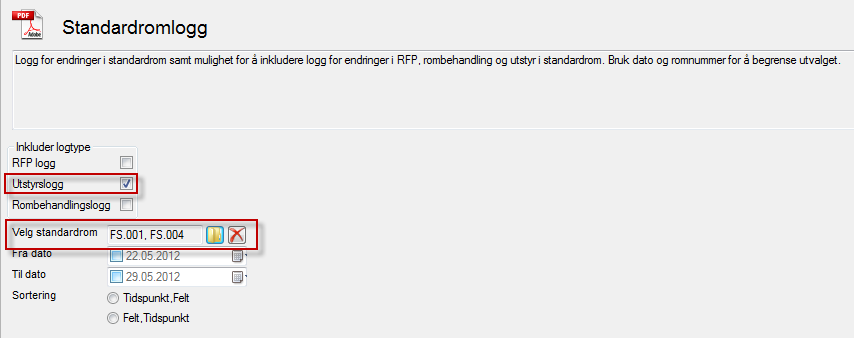 PDF Adobe

Standardromlogg

Logg for endringer i standardrom samt mulighet for å inkludere logg for endringer i RFP, rombehandling og utstyr i standardrom. Bruk dato og romnummer for å begrense utvalget.

Inkluder logtype
RFP logg
Utstyrslogg
Rombehandlingslogg

Velg standardrom FS.001, FS.004
Fra dato 22.05.2012
Til dato 29.05.2012
Sortering
Tidspunkt,Felt
Felt,Tidspunkt